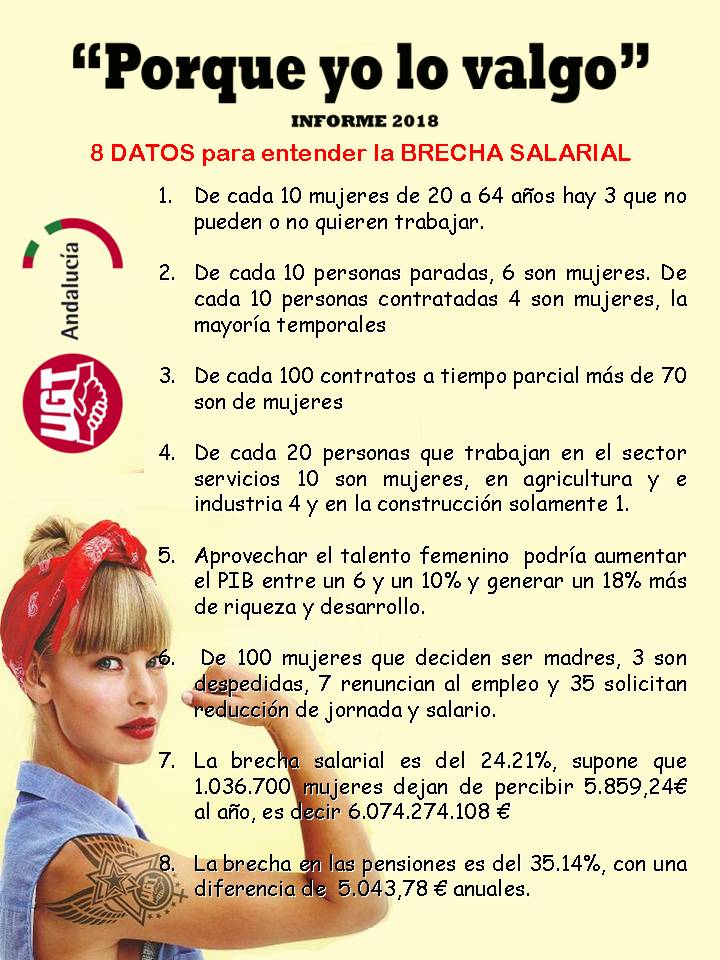 “Porque yo lo valgo”

INFORME 2018

8 DATOS para entender la BRECHA SALARIAL

Andalucía

UGT

1. De cada 10 mujeres de 20 a 64 años hay 3 que no pueden o no quieren trabajar.

2. De cada 10 personas paradas, 6 son mujeres. De cada 10 personas contratadas 4 son mujeres, la mayoría temporales

3. De cada 100 contratos a tiempo parcial más de 70 son de mujeres

4. De cada 20 personas que trabajan en el sector servicios 10 son mujeres, en agricultura y e industria 4 y en la construcción solamente 1.

5. Aprovechar el talento femenino podría aumentar el PIB entre un 6 y un 10% y generar un 18% más de riqueza y desarrollo.

6. De 100 mujeres que deciden ser madres, 3 son despedidas, 7 renuncian al empleo y 35 solicitan reducción de jornada y salario.

7. La brecha salarial es del 24.21%, supone que 1.036.700 mujeres dejan de percibir 5.859,24€ al año, es decir 6.074.274.108 €

8. La brecha en las pensiones es del 35.14%, con una diferencia de 5.043,78 € anuales.